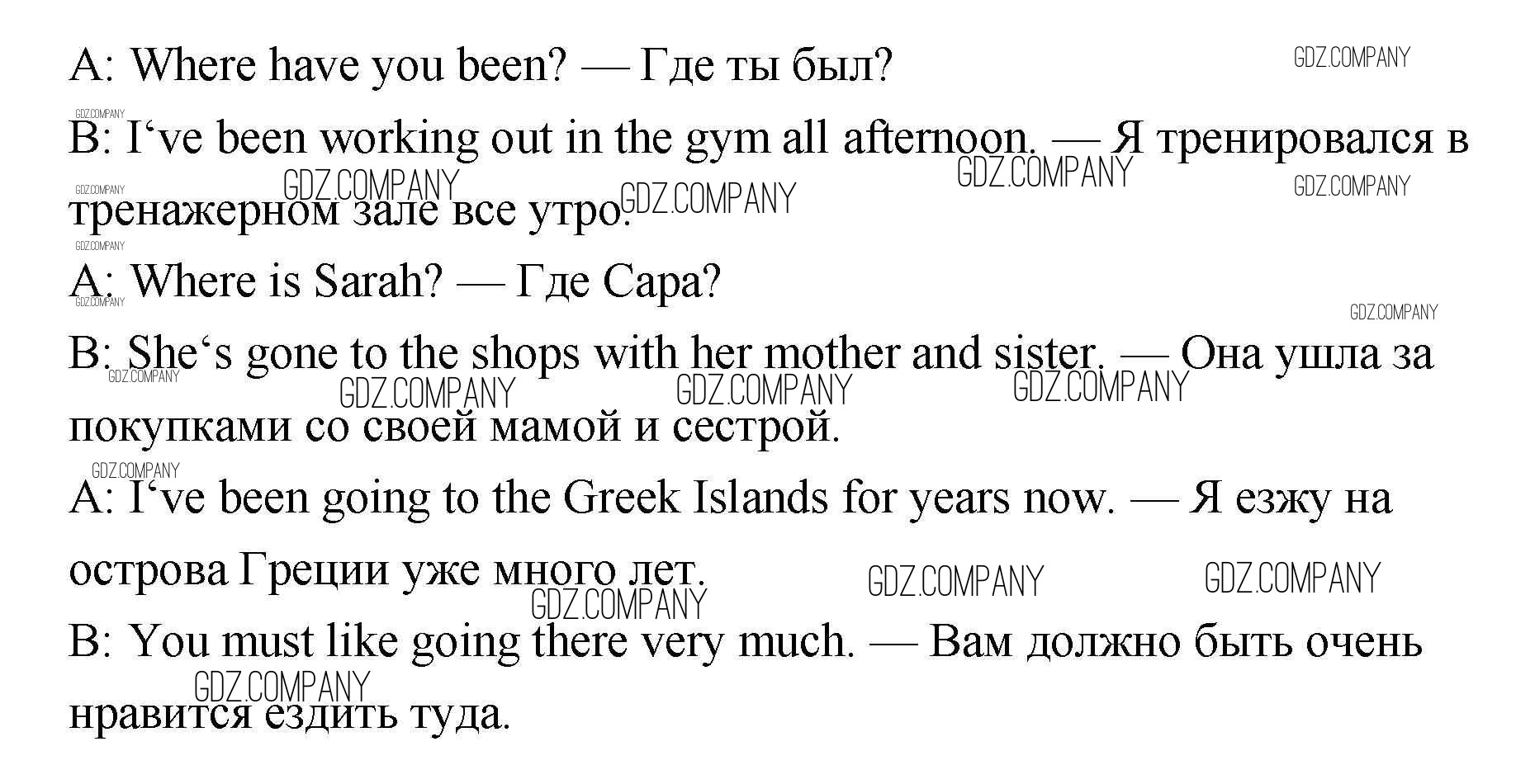 A: Where have you been? — Где ты был?

B: I've been working out in the gym all afternoon. — Я тренировался в тренажерном зале все утро.

A: Where is Sarah? — Где Сара?

B: She's gone to the shops with her mother and sister. — Она ушла за покупками со своей мамой и сестрой.

A: I've been going to the Greek Islands for years now. — Я езжу на острова Греции уже много лет.

B: You must like going there very much. — Вам должно быть очень нравится ездить туда.

GDZ.COMPANY